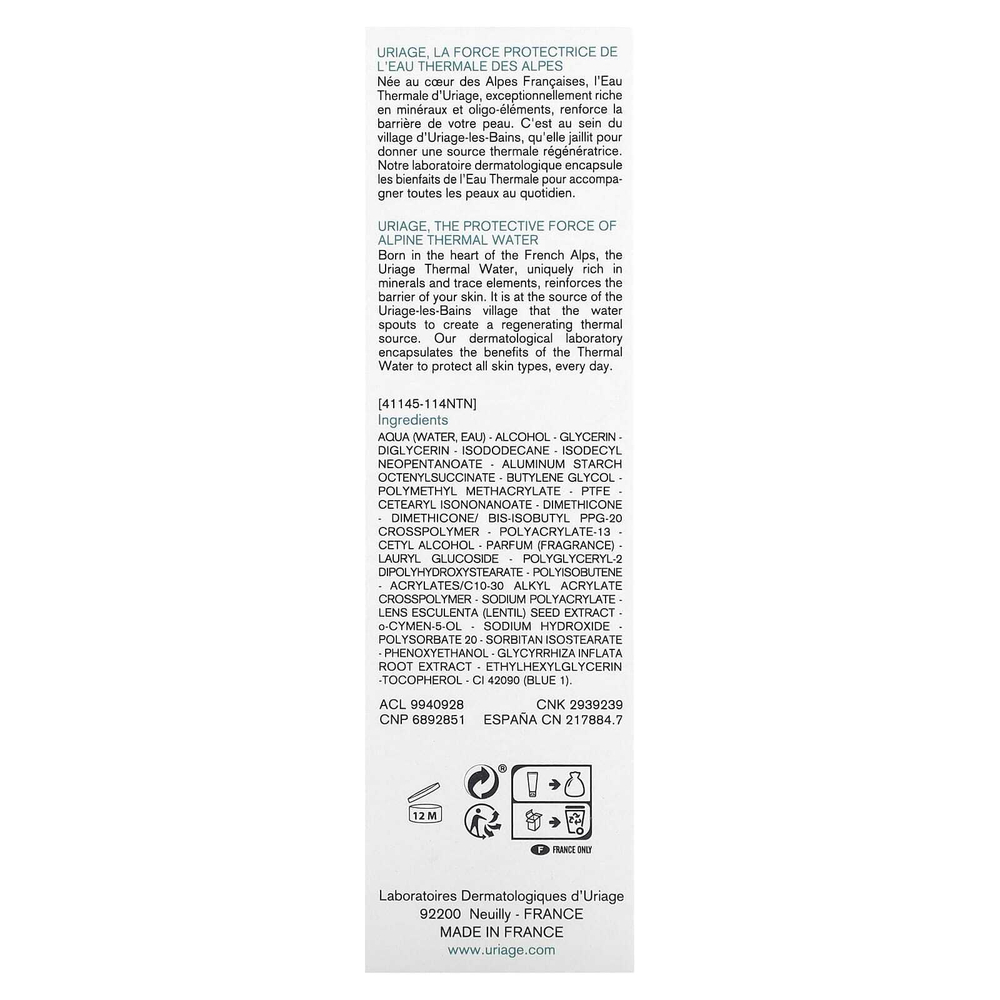 URIAGE, LA FORCE PROTECTRICE DE L'EAU THERMALE DES ALPES
Née au cœur des Alpes Françaises, l'Eau Thermale d'Uriage, exceptionnellement riche en minéraux et oligo-éléments, renforce la barrière de votre peau. C'est au sein du village d'Uriage-les-Bains, qu'elle jaillit pour donner une source thermale régénératrice. Notre laboratoire dermatologique encapsule les bienfaits de l'Eau Thermale pour accompagner toutes les peaux au quotidien.

URIAGE, THE PROTECTIVE FORCE OF ALPINE THERMAL WATER
Born in the heart of the French Alps, the Uriage Thermal Water, uniquely rich in minerals and trace elements, reinforces the barrier of your skin. It is at the source of the Uriage-les-Bains village that the water spouts to create a regenerating thermal source. Our dermatological laboratory encapsulates the benefits of the Thermal Water to protect all skin types, every day.

[41145-114NTN]
Ingredients
AQUA (WATER, EAU) - ALCOHOL - GLYCERIN - DIGLYCERIN - ISODODECANE - ISODECYL NEOPENTANOATE - ALUMINUM STARCH OCTENYLSUCCINATE - BUTYLENE GLYCOL - POLYMETHYL METHACRYLATE - PTFE - CETEARYL ISONONANOATE - DIMETHICONE - DIMETHICONE/ BIS-ISOBUTYL PPG-20 CROSSPOLYMER - POLYACRYLATE-13 - CETYL ALCOHOL - PARFUM (FRAGRANCE) - LAURYL GLUCOSIDE - POLYGLYCERYL-2 DIPOLYHYDROXYSTEARATE - POLYISOBUTENE - ACRYLATES/C10-30 ALKYL ACRYLATE CROSSPOLYMER - SODIUM POLYACRYLATE - LENS ESCULENTA (LENTIL) SEED EXTRACT - o-CYMEN-5-OL - SODIUM HYDROXIDE - POLYSORBATE 20 - SORBITAN ISOSTEARATE - PHENOXYETHANOL - GLYCYRRHIZA INFLATA ROOT EXTRACT - ETHYLHEXYLGLYCERIN -TOCOPHEROL - CI 42090 (BLUE 1).

ACL 9940928 CNK 2939239
CNP 6892851 ESPAÑA CN 217884.7

12 M
F FRANCE ONLY

Laboratoires Dermatologiques d'Uriage
92200 Neuilly - FRANCE
MADE IN FRANCE
www.uriage.com